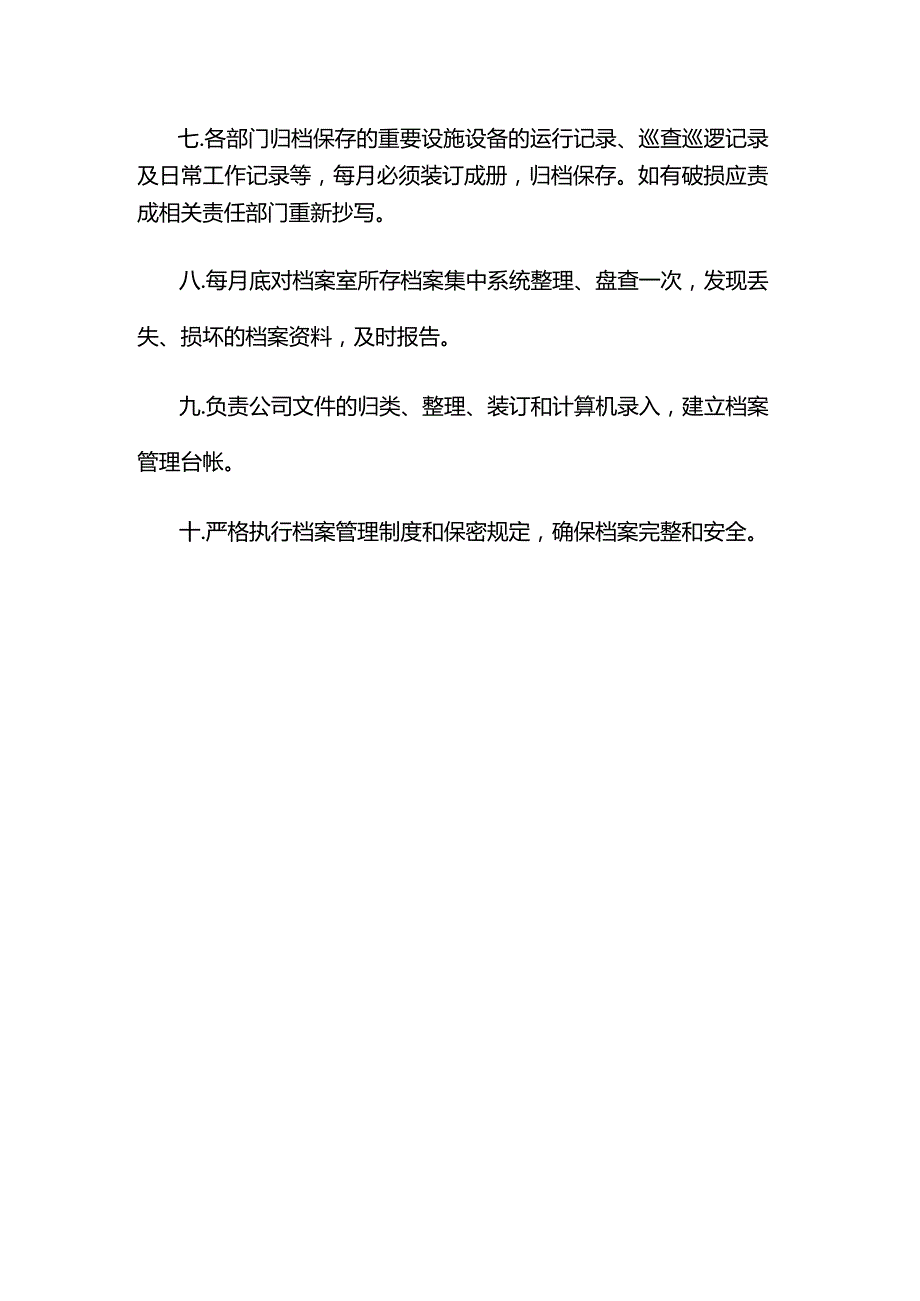 七.各部门归档保存的重要设施设备的运行记录、巡查巡逻记录及日常工作记录等，每月必须装订成册，归档保存。如有破损应责成相关责任部门重新抄写。

八.每月底对档案室所存档案集中系统整理、盘查一次，发现丢失、损坏的档案资料，及时报告。

九.负责公司文件的归类、整理、装订和计算机录入，建立档案管理台帐。

十.严格执行档案管理制度和保密规定，确保档案完整和安全。